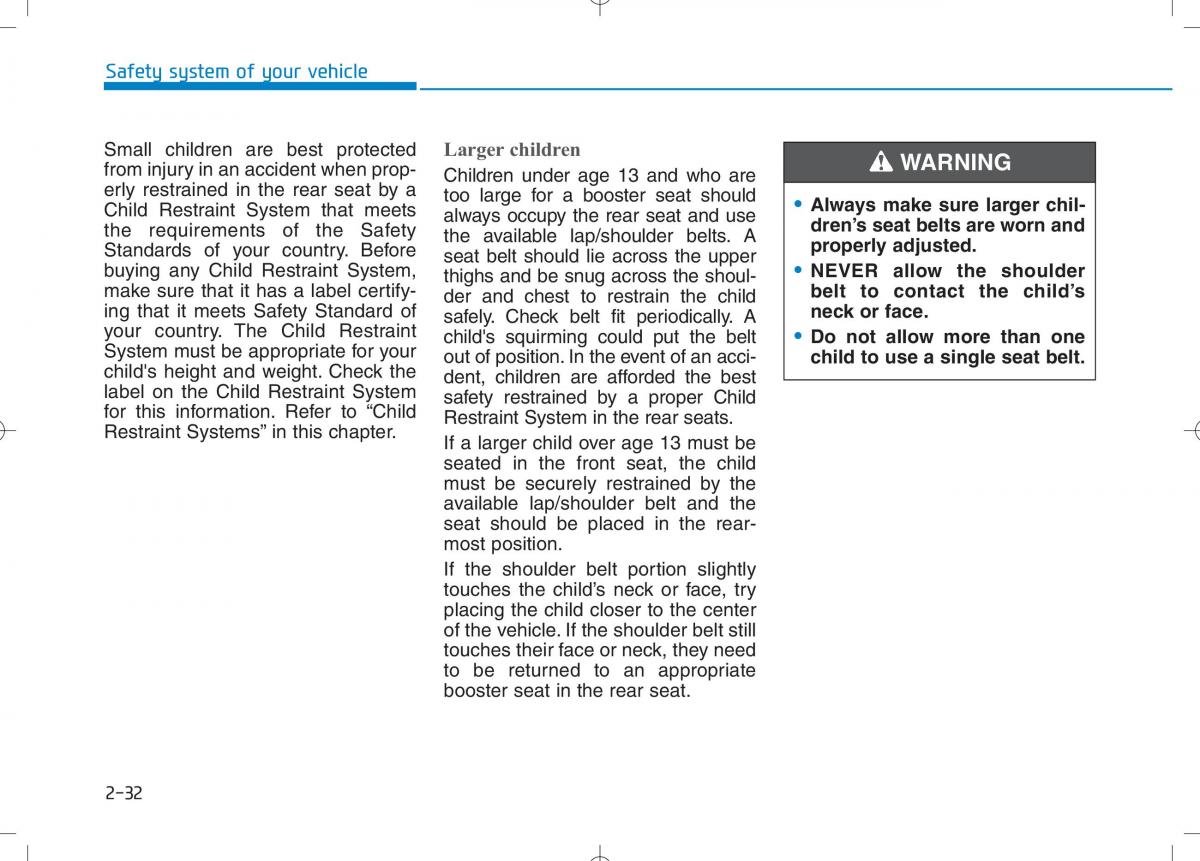 Safety system of your vehicle

Small children are best protected from injury in an accident when properly restrained in the rear seat by a Child Restraint System that meets the requirements of the Safety Standards of your country. Before buying any Child Restraint System, make sure that it has a label certifying that it meets Safety Standard of your country. The Child Restraint System must be appropriate for your child's height and weight. Check the label on the Child Restraint System for this information. Refer to “Child Restraint Systems” in this chapter.

Larger children

Children under age 13 and who are too large for a booster seat should always occupy the rear seat and use the available lap/shoulder belts. A seat belt should lie across the upper thighs and be snug across the shoulder and chest to restrain the child safely. Check belt fit periodically. A child's squirming could put the belt out of position. In the event of an accident, children are afforded the best safety restrained by a proper Child Restraint System in the rear seats.

If a larger child over age 13 must be seated in the front seat, the child must be securely restrained by the available lap/shoulder belt and the seat should be placed in the rearmost position.

If the shoulder belt portion slightly touches the child’s neck or face, try placing the child closer to the center of the vehicle. If the shoulder belt still touches their face or neck, they need to be returned to an appropriate booster seat in the rear seat.

WARNING

• Always make sure larger children’s seat belts are worn and properly adjusted.
• NEVER allow the shoulder belt to contact the child’s neck or face.
• Do not allow more than one child to use a single seat belt.

2-32